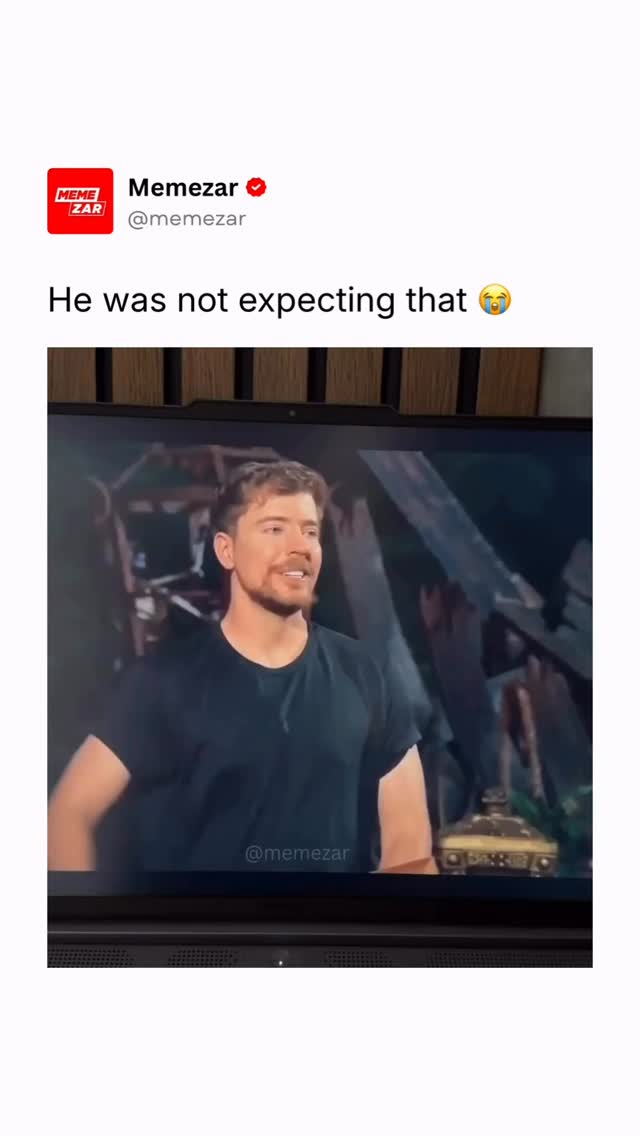 MEME ZAR
Memezar
@memezar

He was not expecting that 😭

@memezar